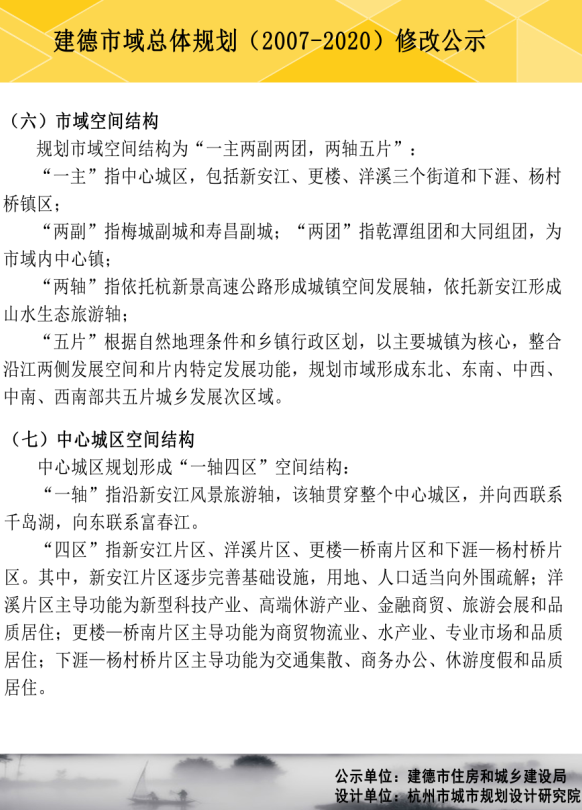 建德市域总体规划（2007-2020）修改公示

（六）市域空间结构

规划市域空间结构为“一主两副两团，两轴五片”：

“一主”指中心城区，包括新安江、更楼、洋溪三个街道和下涯、杨村桥镇区；

“两副”指梅城副城和寿昌副城；“两团”指乾潭组团和大同组团，为市域内中心镇；

“两轴”指依托杭新景高速公路形成城镇空间发展轴，依托新安江形成山水生态旅游轴；

“五片”根据自然地理条件和乡镇行政区划，以主要城镇为核心，整合沿江两侧发展空间和片内特定发展功能，规划市域形成东北、东南、中西、中南、西南部共五片城乡发展次区域。

（七）中心城区空间结构

中心城区规划形成“一轴四区”空间结构：

“一轴”指沿新安江风景旅游轴，该轴贯穿整个中心城区，并向西联系千岛湖，向东联系富春江。

“四区”指新安江片区、洋溪片区、更楼—桥南片区和下涯—杨村桥片区。其中，新安江片区逐步完善基础设施，用地、人口适当向外围疏解；洋溪片区主导功能为新型科技产业、高端休游产业、金融商贸、旅游会展和品质居住；更楼—桥南片区主导功能为商贸物流业、水产业、专业市场和品质居住；下涯—杨村桥片区主导功能为交通集散、商务办公、休游度假和品质居住。

公示单位：建德市住房和城乡建设局
设计单位：杭州市城市规划设计研究院